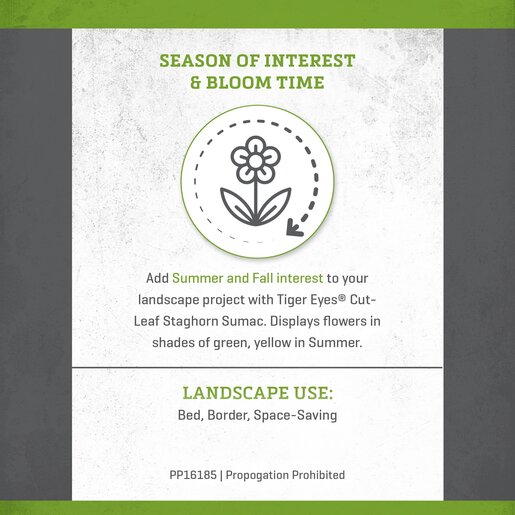 SEASON OF INTEREST
& BLOOM TIME

Add Summer and Fall interest to your landscape project with Tiger Eyes® Cut-Leaf Staghorn Sumac. Displays flowers in shades of green, yellow in Summer.

LANDSCAPE USE:
Bed, Border, Space-Saving

PP16185 | Propogation Prohibited